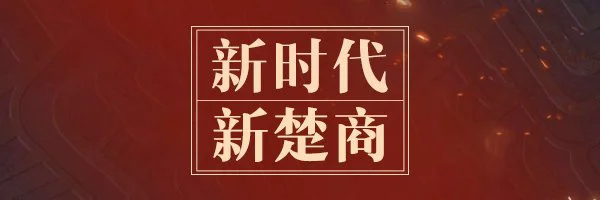 新时代
新楚商